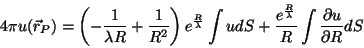 $4\pi u(\vec{r}_P) = \left(-\frac{1}{\lambda R} + \frac{1}{R^2}\right) e^{\frac{R}{\lambda}} \int u dS + \frac{e^{\frac{R}{\lambda}}}{R} \int \frac{\partial u}{\partial R} dS$